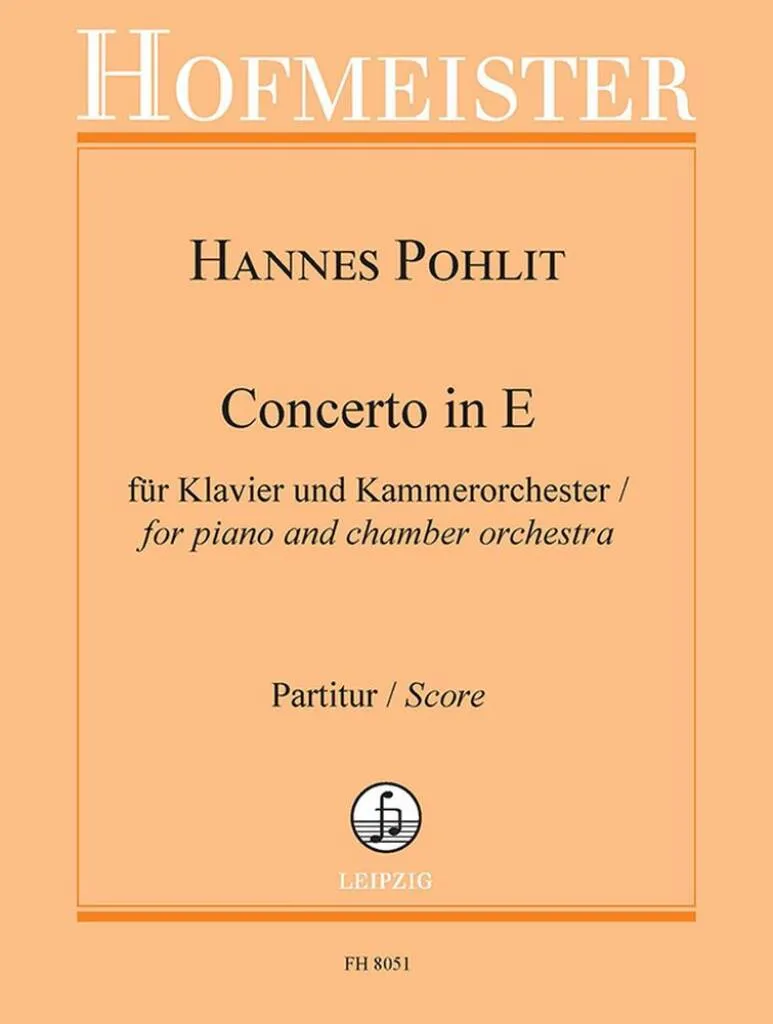 HOFMEISTER

HANNES POHLIT

Concerto in E

für Klavier und Kammerorchester /
for piano and chamber orchestra

Partitur / Score

LEIPZIG

FH 8051